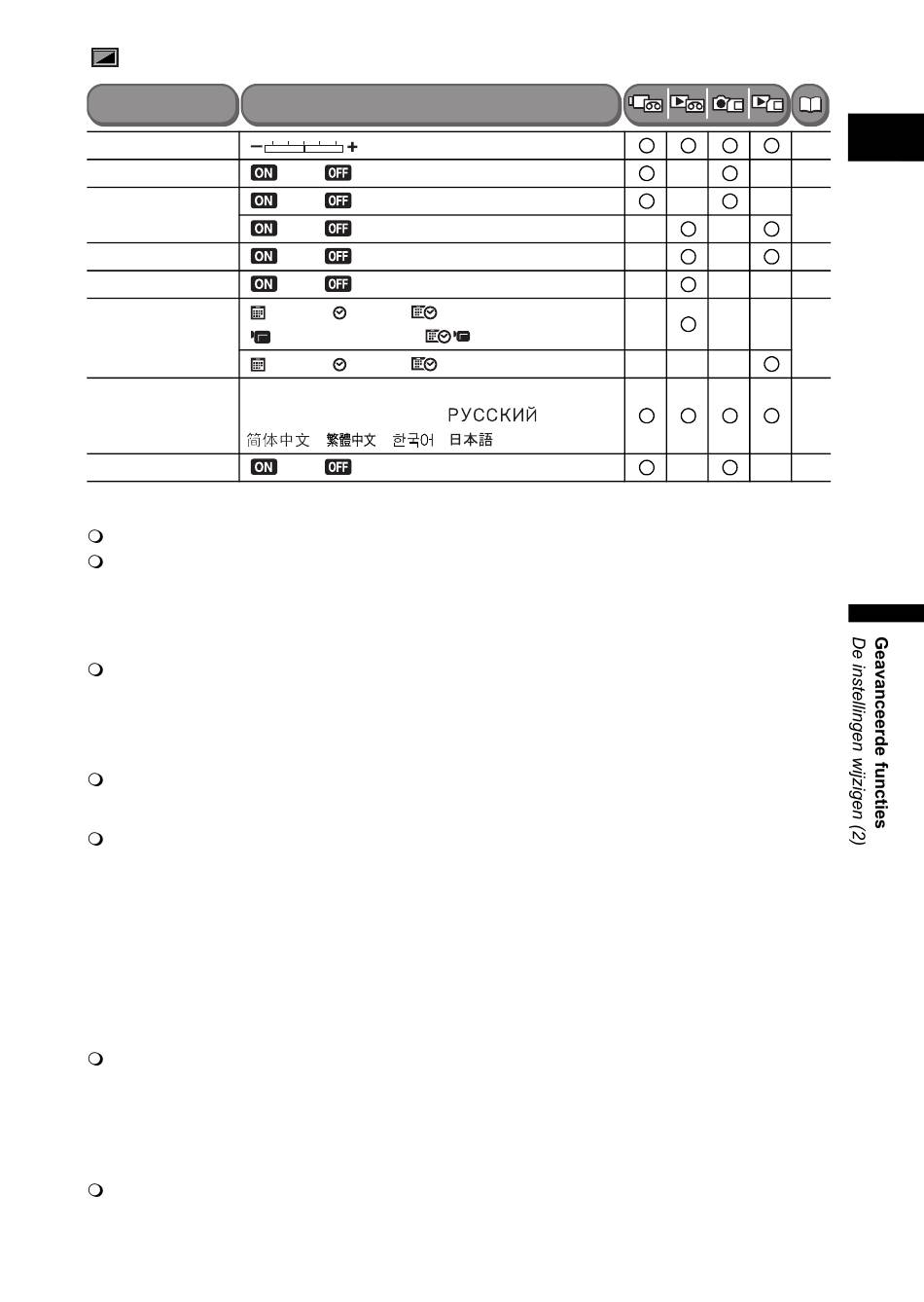 | | | | | | | |
|---|---|---|---|---|---|---|
| | − + | ○ | ○ | ○ | ○ | |
| | ON OFF | ○ | | ○ | | |
| | ON OFF | ○ | | ○ | | |
| | ON OFF | | ○ | | ○ | |
| | ON OFF | | ○ | | ○ | |
| | ON OFF | | ○ | | | |
| | | | ○ | | | |
| | | | | | ○ | |
| | РУССКИЙ 简体中文 繁體中文 한국어 日本語 | ○ | ○ | ○ | ○ | |
| | ON OFF | ○ | | ○ | | |

Geavanceerde functies
De instellingen wijzigen (2)